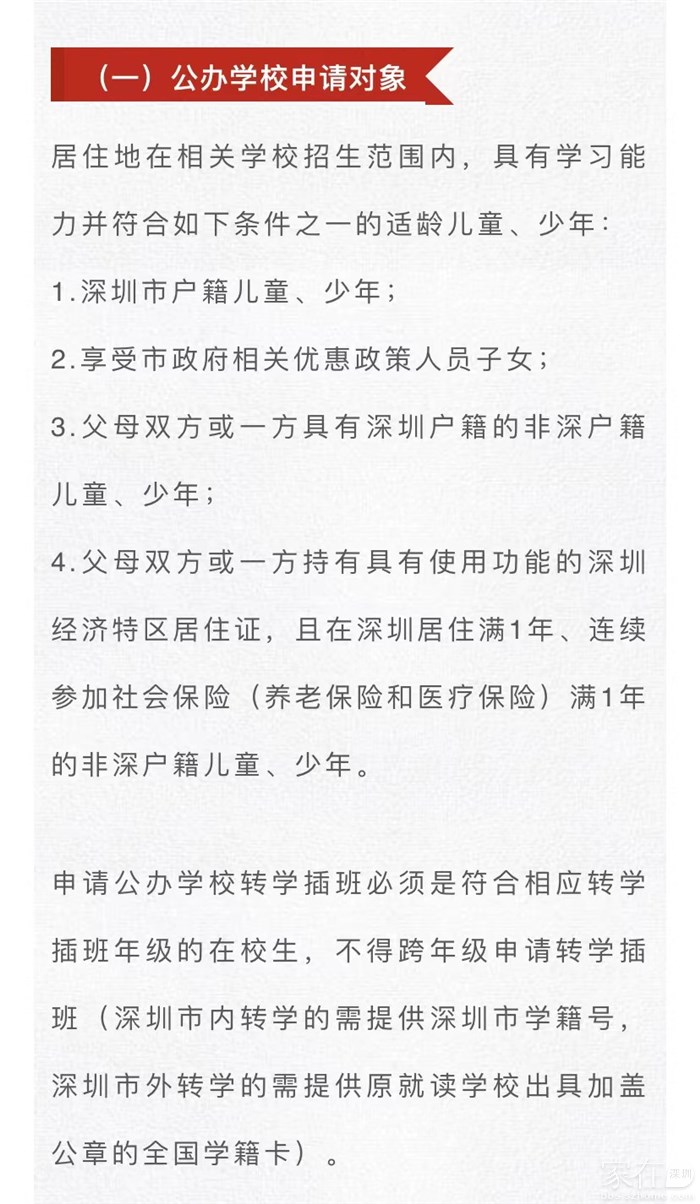 （一）公办学校申请对象

居住地在相关学校招生范围内，具有学习能力并符合如下条件之一的适龄儿童、少年：

1.深圳市户籍儿童、少年；

2.享受市政府相关优惠政策人员子女；

3.父母双方或一方具有深圳户籍的非深户籍儿童、少年；

4.父母双方或一方持有具有使用功能的深圳经济特区居住证，且在深圳居住满1年、连续参加社会保险（养老保险和医疗保险）满1年的非深户籍儿童、少年。

申请公办学校转学插班必须是符合相应转学插班年级的在校生，不得跨年级申请转学插班（深圳市内转学的需提供深圳市学籍号，深圳市外转学的需提供原就读学校出具加盖公章的全国学籍卡）。

家在深圳